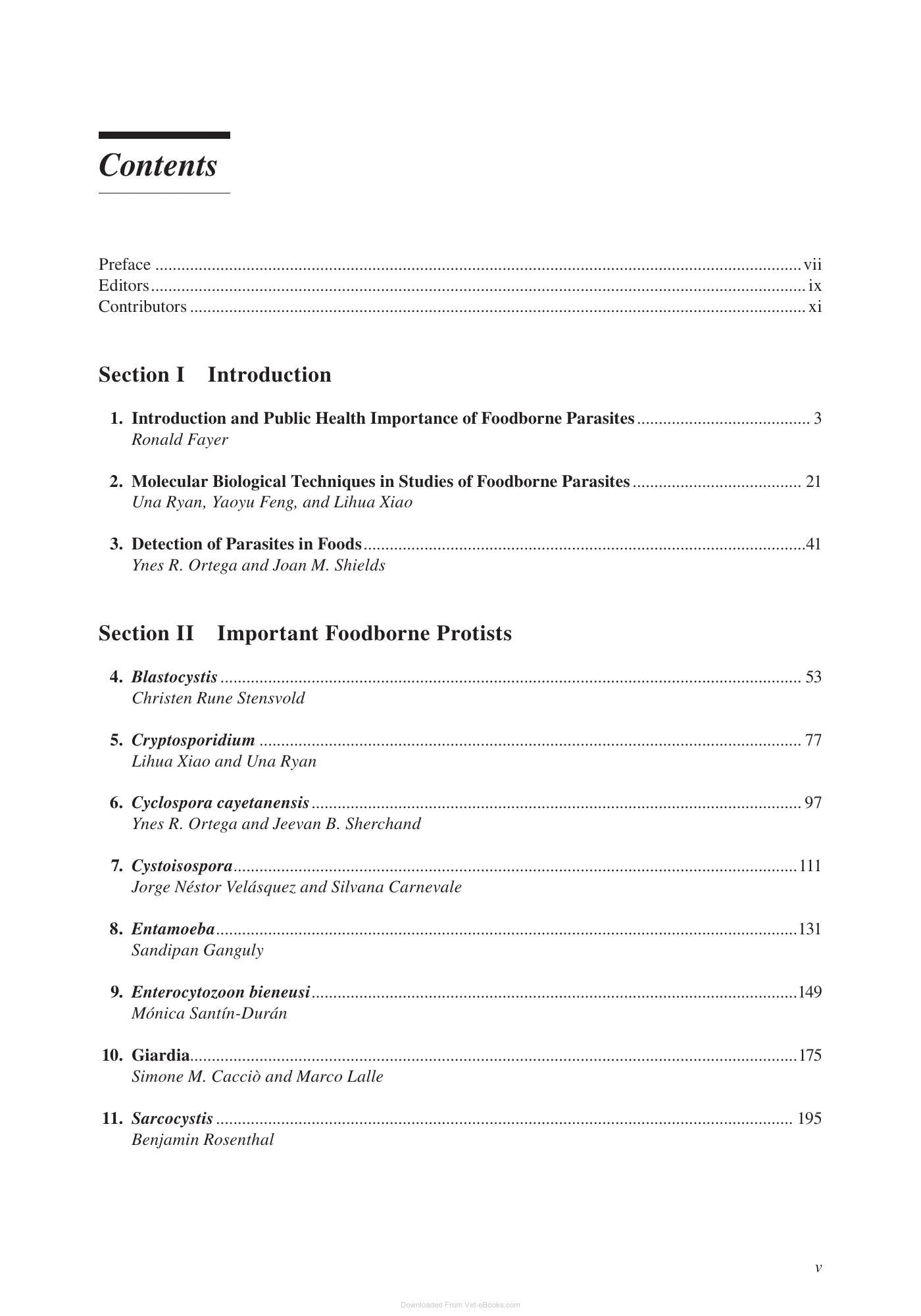 Contents

Preface vii
Editors ix
Contributors xi

Section I Introduction

1. Introduction and Public Health Importance of Foodborne Parasites 3
Ronald Fayer

2. Molecular Biological Techniques in Studies of Foodborne Parasites 21
Una Ryan, Yaoyu Feng, and Lihua Xiao

3. Detection of Parasites in Foods 41
Ynes R. Ortega and Joan M. Shields

Section II Important Foodborne Protists

4. Blastocystis 53
Christen Rune Stensvold

5. Cryptosporidium 77
Lihua Xiao and Una Ryan

6. Cyclospora cayetanensis 97
Ynes R. Ortega and Jeevan B. Sherchand

7. Cystoisospora 111
Jorge Néstor Velásquez and Silvana Carnevale

8. Entamoeba 131
Sandipan Ganguly

9. Enterocytozoon bieneusi 149
Mónica Santín-Durán

10. Giardia 175
Simone M. Cacciò and Marco Lalle

11. Sarcocystis 195
Benjamin Rosenthal

v

Downloaded From Vet-eBooks.com